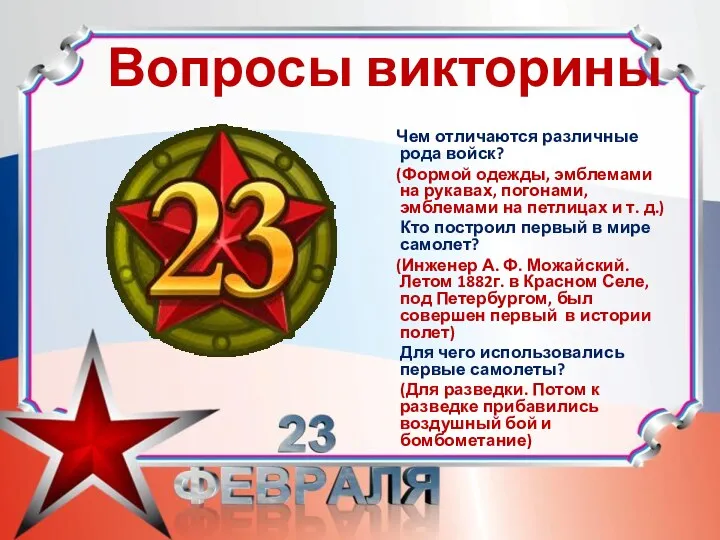 Вопросы викторины

23

Чем отличаются различные рода войск?

(Формой одежды, эмблемами на рукавах, погонами, эмблемами на петлицах и т. д.)

Кто построил первый в мире самолет?

(Инженер А. Ф. Можайский. Летом 1882г. в Красном Селе, под Петербургом, был совершен первый в истории полет)

Для чего использовались первые самолеты?

(Для разведки. Потом к разведке прибавились воздушный бой и бомбометание)

23 ФЕВРАЛЯ